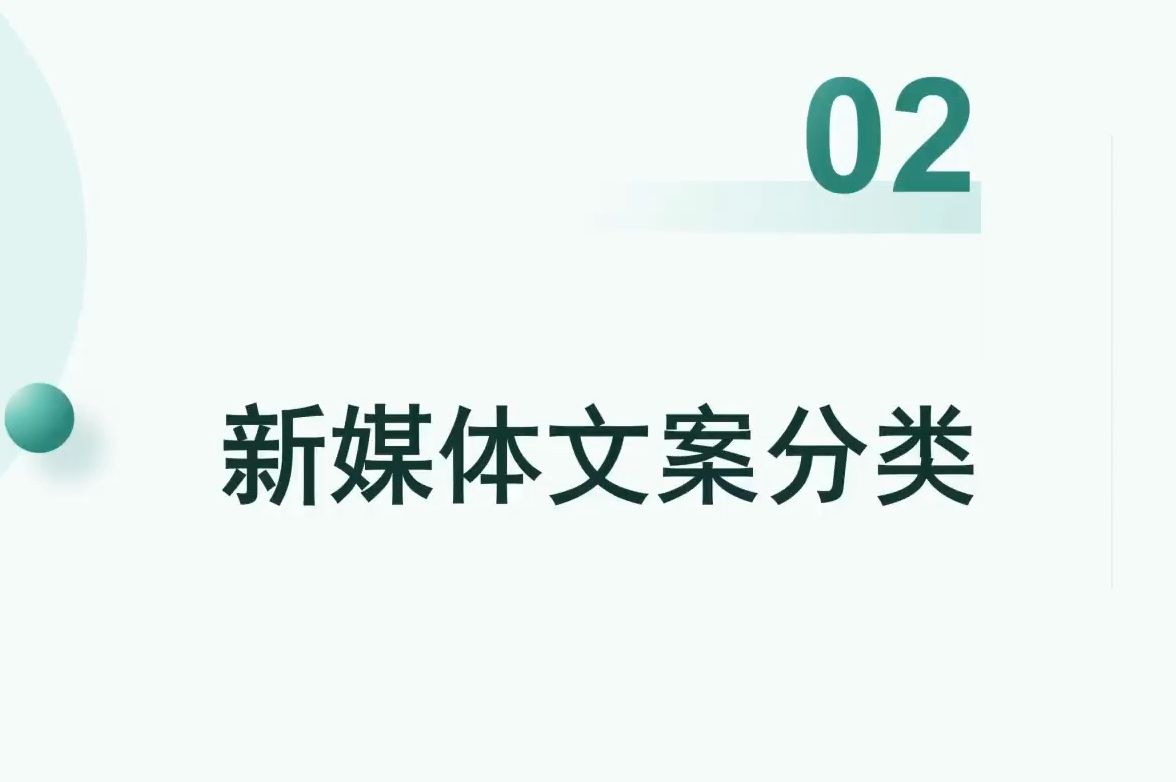 02

新媒体文案分类